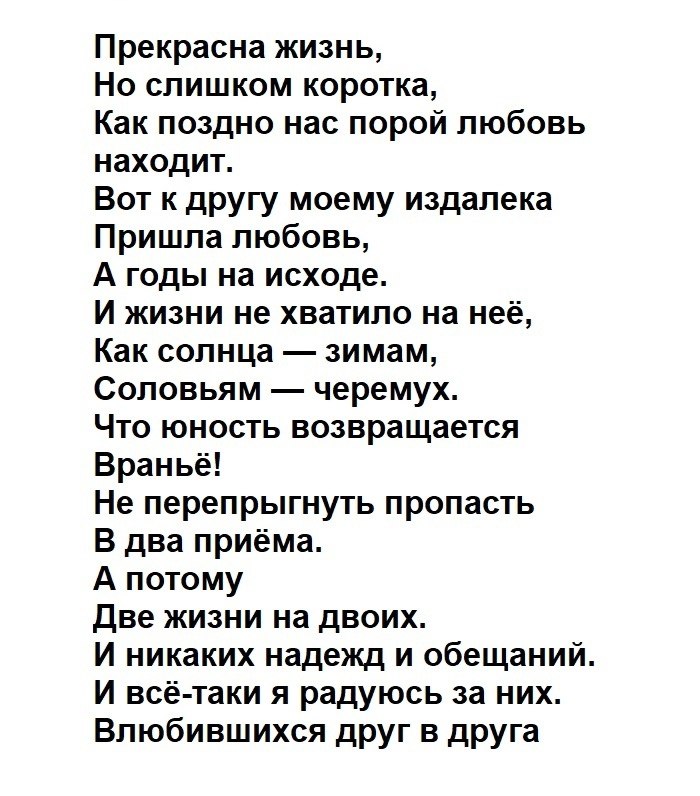 Прекрасна жизнь,
Но слишком коротка,
Как поздно нас порой любовь находит.
Вот к другу моему издалека
Пришла любовь,
А годы на исходе.
И жизни не хватило на неё,
Как солнца — зимам,
Соловьям — черемух.
Что юность возвращается
Враньё!
Не перепрыгнуть пропасть
В два приёма.
А потому
Две жизни на двоих.
И никаких надежд и обещаний.
И всё-таки я радуюсь за них.
Влюбившихся друг в друга